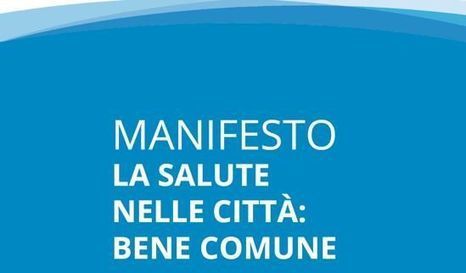 MANIFESTO
LA SALUTE NELLE CITTÀ: BENE COMUNE